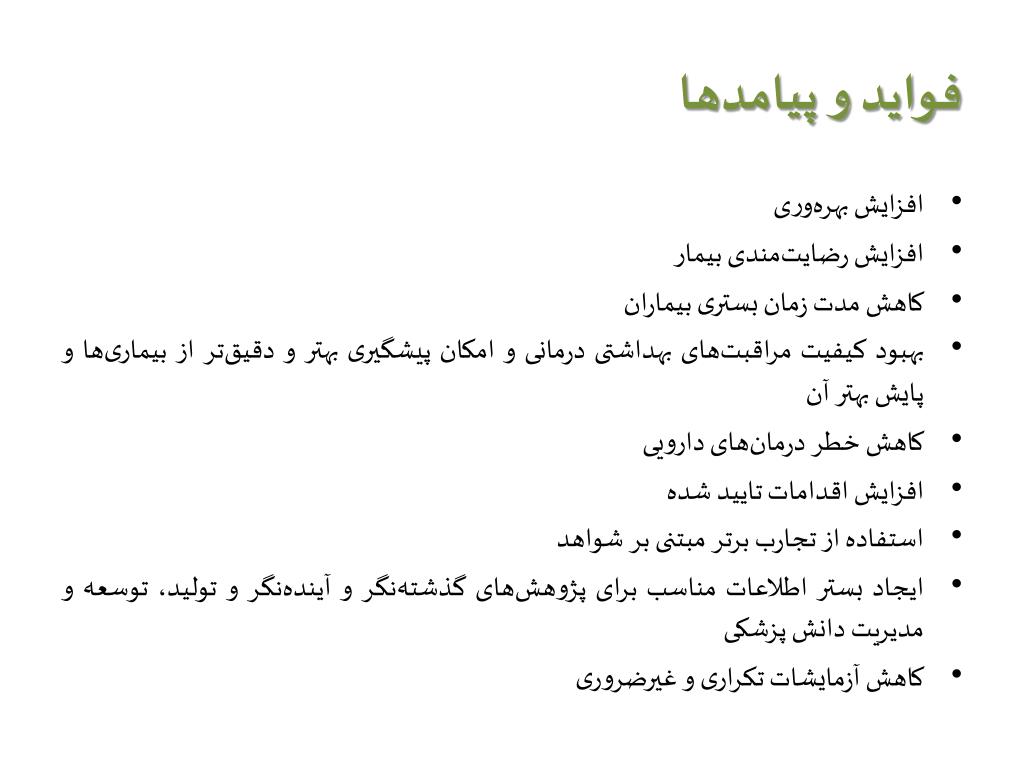 فواید و پیامدها

• افزایش بهره‌وری
• افزایش رضایت‌مندی بیمار
• کاهش مدت زمان بستری بیماران
• بهبود کیفیت مراقبت‌های بهداشتی درمانی و امکان پیشگیری بهتر و دقیق‌تر از بیماری‌ها و پایش بهتر آن
• کاهش خطر درمان‌های دارویی
• افزایش اقدامات تایید شده
• استفاده از تجارب برتر مبتنی بر شواهد
• ایجاد بستر اطلاعات مناسب برای پژوهش‌های گذشته‌نگر و آینده‌نگر و تولید، توسعه و مدیریت دانش پزشکی
• کاهش آزمایشات تکراری و غیرضروری